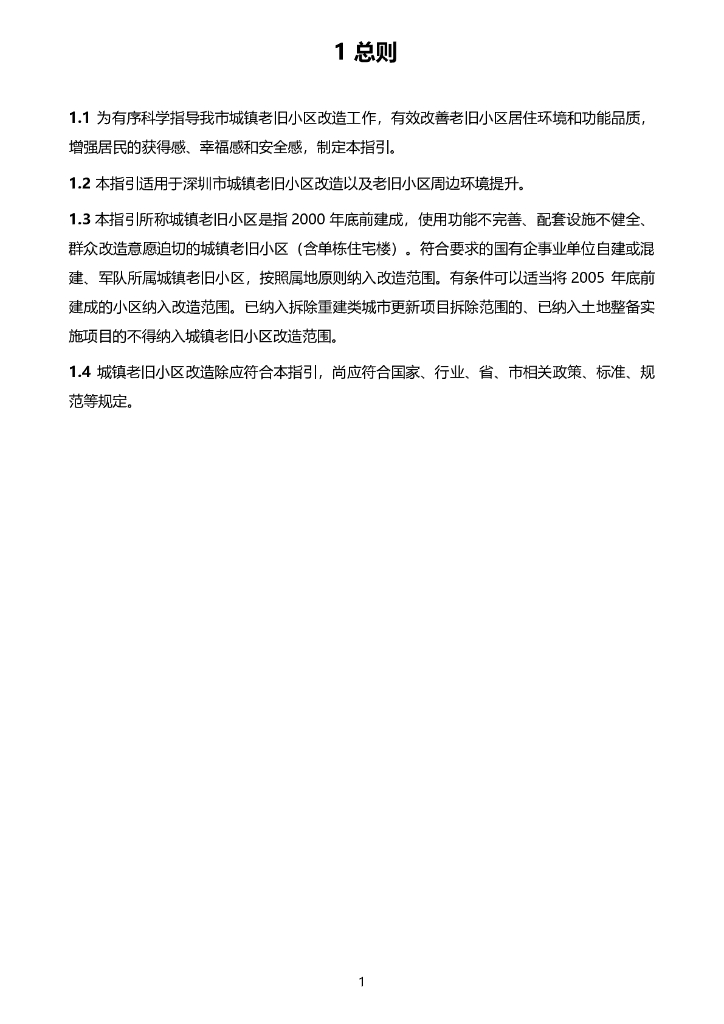 1 总则

1.1 为有序科学指导我市城镇老旧小区改造工作，有效改善老旧小区居住环境和功能品质，增强居民的获得感、幸福感和安全感，制定本指引。

1.2 本指引适用于深圳市城镇老旧小区改造以及老旧小区周边环境提升。

1.3 本指引所称城镇老旧小区是指 2000 年底前建成，使用功能不完善、配套设施不健全、群众改造意愿迫切的城镇老旧小区（含单栋住宅楼）。符合要求的国有企事业单位自建或混建、军队所属城镇老旧小区，按照属地原则纳入改造范围。有条件可以适当将 2005 年底前建成的小区纳入改造范围。已纳入拆除重建类城市更新项目拆除范围的、已纳入土地整备实施项目的不得纳入城镇老旧小区改造范围。

1.4 城镇老旧小区改造除应符合本指引，尚应符合国家、行业、省、市相关政策、标准、规范等规定。

1